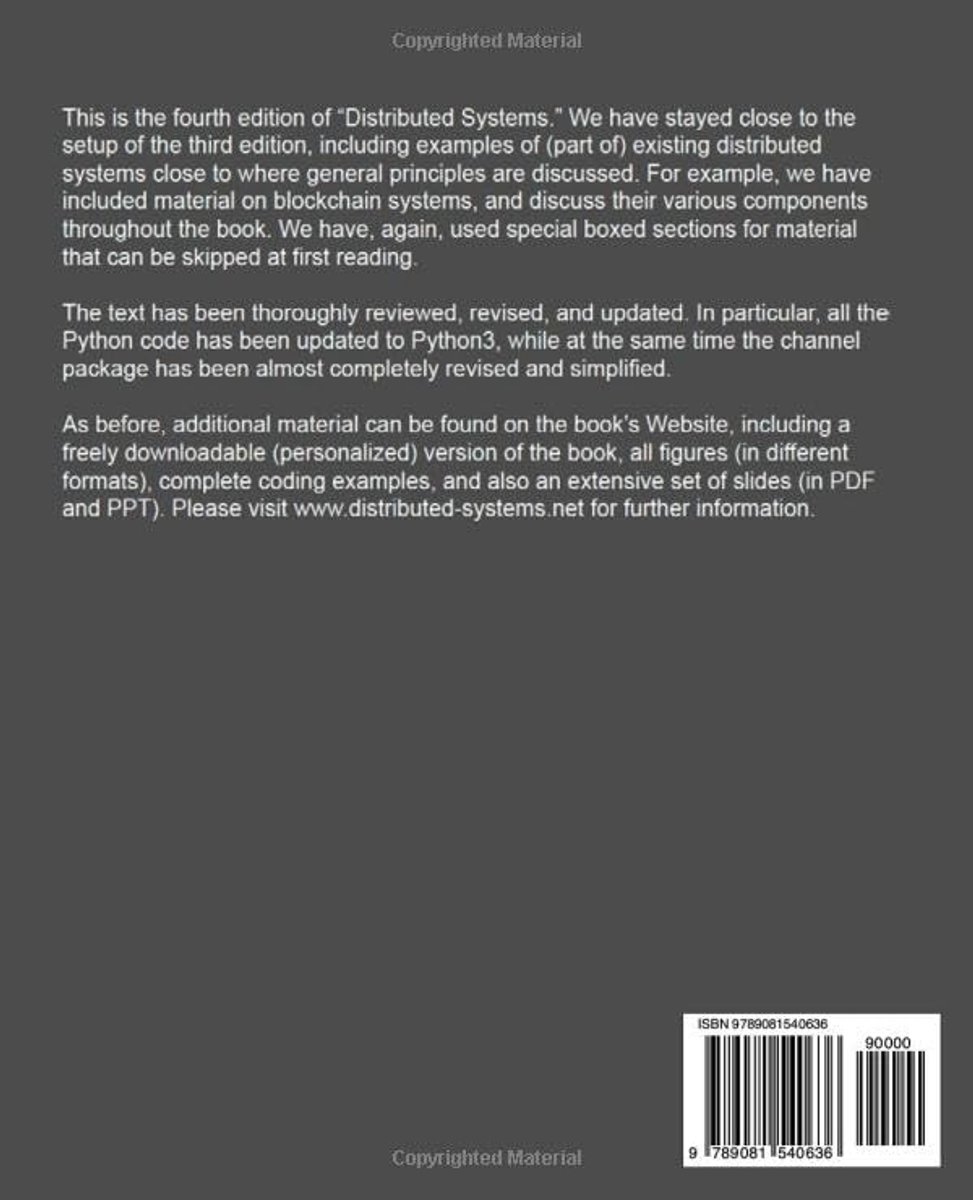 Copyrighted Material

This is the fourth edition of “Distributed Systems.” We have stayed close to the setup of the third edition, including examples of (part of) existing distributed systems close to where general principles are discussed. For example, we have included material on blockchain systems, and discuss their various components throughout the book. We have, again, used special boxed sections for material that can be skipped at first reading.

The text has been thoroughly reviewed, revised, and updated. In particular, all the Python code has been updated to Python3, while at the same time the channel package has been almost completely revised and simplified.

As before, additional material can be found on the book’s Website, including a freely downloadable (personalized) version of the book, all figures (in different formats), complete coding examples, and also an extensive set of slides (in PDF and PPT). Please visit www.distributed-systems.net for further information.

ISBN 9789081540636

90000

9 789081 540636

Copyrighted Material